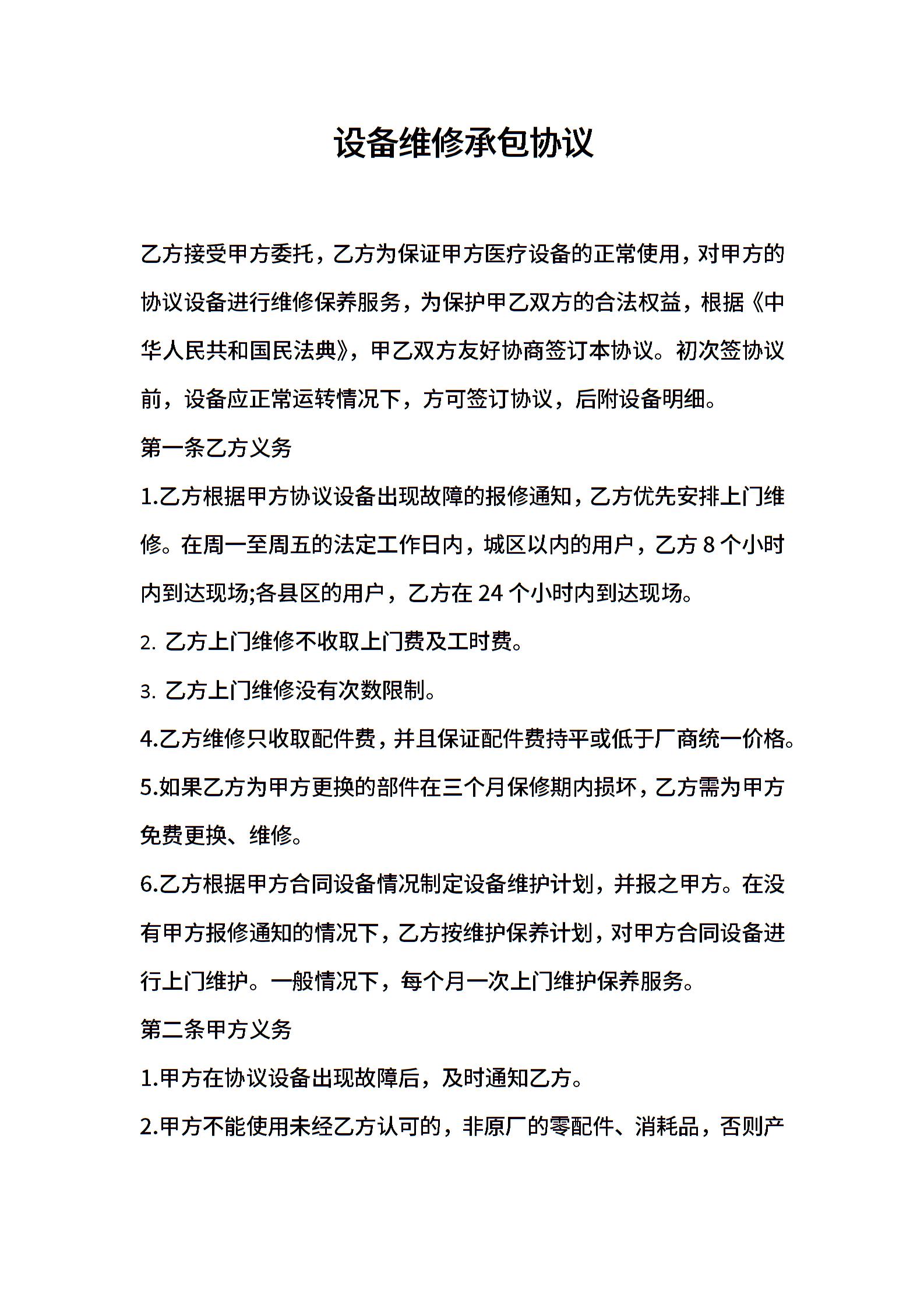 设备维修承包协议

乙方接受甲方委托，乙方为保证甲方医疗设备的正常使用，对甲方的协议设备进行维修保养服务，为保护甲乙双方的合法权益，根据《中华人民共和国民法典》，甲乙双方友好协商签订本协议。初次签协议前，设备应正常运转情况下，方可签订协议，后附设备明细。

第一条乙方义务

1.乙方根据甲方协议设备出现故障的报修通知，乙方优先安排上门维修。在周一至周五的法定工作日内，城区以内的用户，乙方 8 个小时内到达现场;各县区的用户，乙方在 24 个小时内到达现场。

2. 乙方上门维修不收取上门费及工时费。

3. 乙方上门维修没有次数限制。

4.乙方维修只收取配件费，并且保证配件费持平或低于厂商统一价格。

5.如果乙方为甲方更换的部件在三个月保修期内损坏，乙方需为甲方免费更换、维修。

6.乙方根据甲方合同设备情况制定设备维护计划，并报之甲方。在没有甲方报修通知的情况下，乙方按维护保养计划，对甲方合同设备进行上门维护。一般情况下，每个月一次上门维护保养服务。

第二条甲方义务

1.甲方在协议设备出现故障后，及时通知乙方。

2.甲方不能使用未经乙方认可的，非原厂的零配件、消耗品，否则产